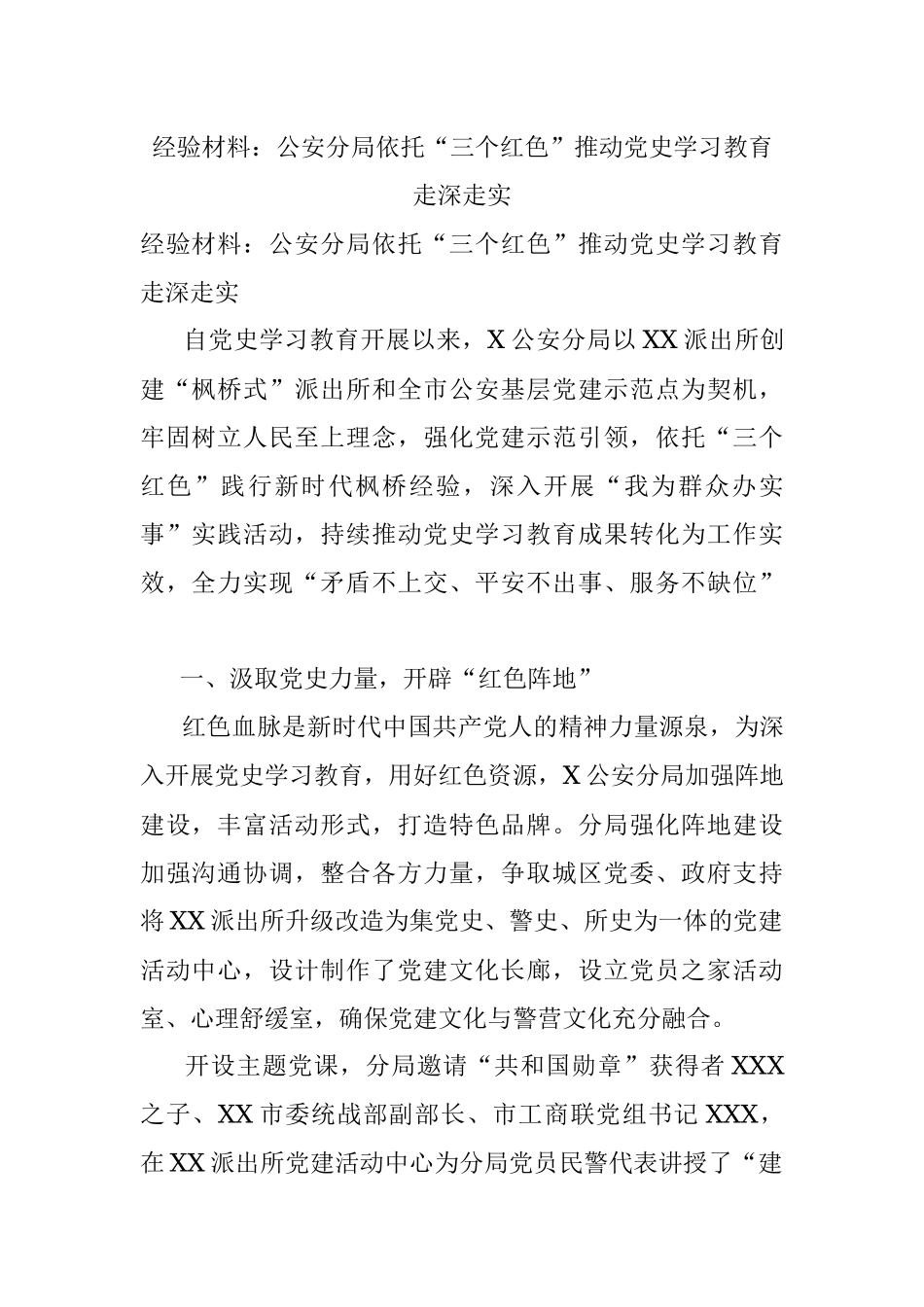 经验材料：公安分局依托“三个红色”推动党史学习教育走深走实

经验材料：公安分局依托“三个红色”推动党史学习教育走深走实

自党史学习教育开展以来，X公安分局以XX派出所创建“枫桥式”派出所和全市公安基层党建示范点为契机，牢固树立人民至上理念，强化党建示范引领，依托“三个红色”践行新时代枫桥经验，深入开展“我为群众办实事”实践活动，持续推动党史学习教育成果转化为工作实效，全力实现“矛盾不上交、平安不出事、服务不缺位”

一、汲取党史力量，开辟“红色阵地”

红色血脉是新时代中国共产党人的精神力量源泉，为深入开展党史学习教育，用好红色资源，X公安分局加强阵地建设，丰富活动形式，打造特色品牌。分局强化阵地建设加强沟通协调，整合各方力量，争取城区党委、政府支持将XX派出所升级改造为集党史、警史、所史为一体的党建活动中心，设计制作了党建文化长廊，设立党员之家活动室、心理舒缓室，确保党建文化与警营文化充分融合。

开设主题党课，分局邀请“共和国勋章”获得者XXX之子、XX市委统战部副部长、市工商联党组书记XXX，在XX派出所党建活动中心为分局党员民警代表讲授了“建